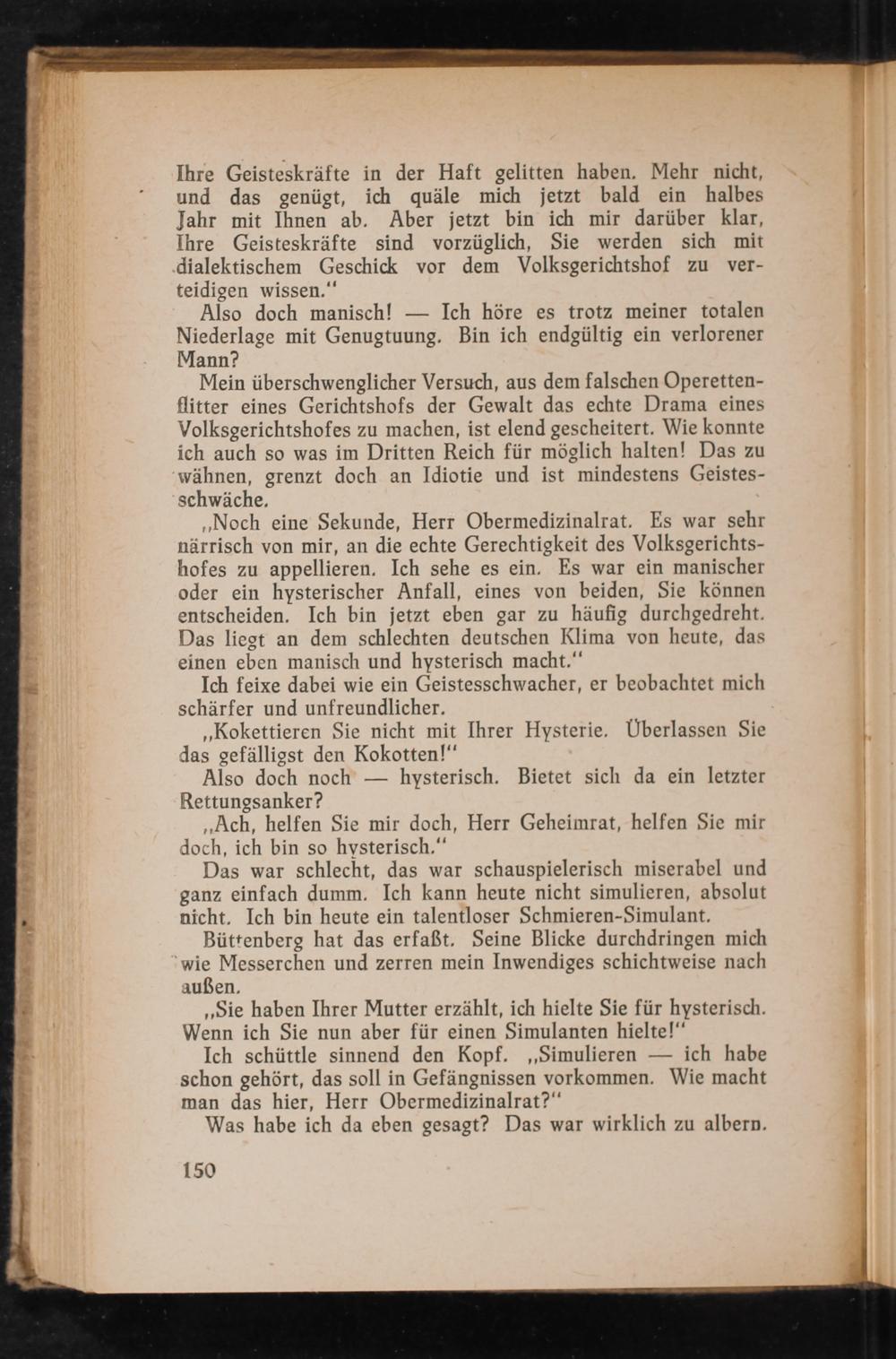 Ihre Geisteskräfte in der Haft gelitten haben. Mehr nicht, und das genügt, ich quäle mich jetzt bald ein halbes Jahr mit Ihnen ab. Aber jetzt bin ich mir darüber klar, Ihre Geisteskräfte sind vorzüglich, Sie werden sich mit dialektischem Geschick vor dem Volksgerichtshof zu verteidigen wissen.“

Also doch manisch! — Ich höre es trotz meiner totalen Niederlage mit Genugtuung. Bin ich endgültig ein verlorener Mann?

Mein überschwenglicher Versuch, aus dem falschen Operettenflitter eines Gerichtshofs der Gewalt das echte Drama eines Volksgerichtshofes zu machen, ist elend gescheitert. Wie konnte ich auch so was im Dritten Reich für möglich halten! Das zu wähnen, grenzt doch an Idiotie und ist mindestens Geistesschwäche.

„Noch eine Sekunde, Herr Obermedizinalrat. Es war sehr närrisch von mir, an die echte Gerechtigkeit des Volksgerichtshofes zu appellieren. Ich sehe es ein. Es war ein manischer oder ein hysterischer Anfall, eines von beiden, Sie können entscheiden. Ich bin jetzt eben gar zu häufig durchgedreht. Das liegt an dem schlechten deutschen Klima von heute, das einen eben manisch und hysterisch macht.“

Ich feixe dabei wie ein Geistesschwacher, er beobachtet mich schärfer und unfreundlicher.

„Kokettieren Sie nicht mit Ihrer Hysterie. Überlassen Sie das gefälligst den Kokotten!“

Also doch noch — hysterisch. Bietet sich da ein letzter Rettungsanker?

„Ach, helfen Sie mir doch, Herr Geheimrat, helfen Sie mir doch, ich bin so hysterisch.“

Das war schlecht, das war schauspielerisch miserabel und ganz einfach dumm. Ich kann heute nicht simulieren, absolut nicht. Ich bin heute ein talentloser Schmieren-Simulant.

Büttenberg hat das erfaßt. Seine Blicke durchdringen mich wie Messerchen und zerren mein Inwendiges schichtweise nach außen.

„Sie haben Ihrer Mutter erzählt, ich hielte Sie für hysterisch. Wenn ich Sie nun aber für einen Simulanten hielte!“

Ich schüttle sinnend den Kopf. „Simulieren — ich habe schon gehört, das soll in Gefängnissen vorkommen. Wie macht man das hier, Herr Obermedizinalrat?“

Was habe ich da eben gesagt? Das war wirklich zu albern.

150